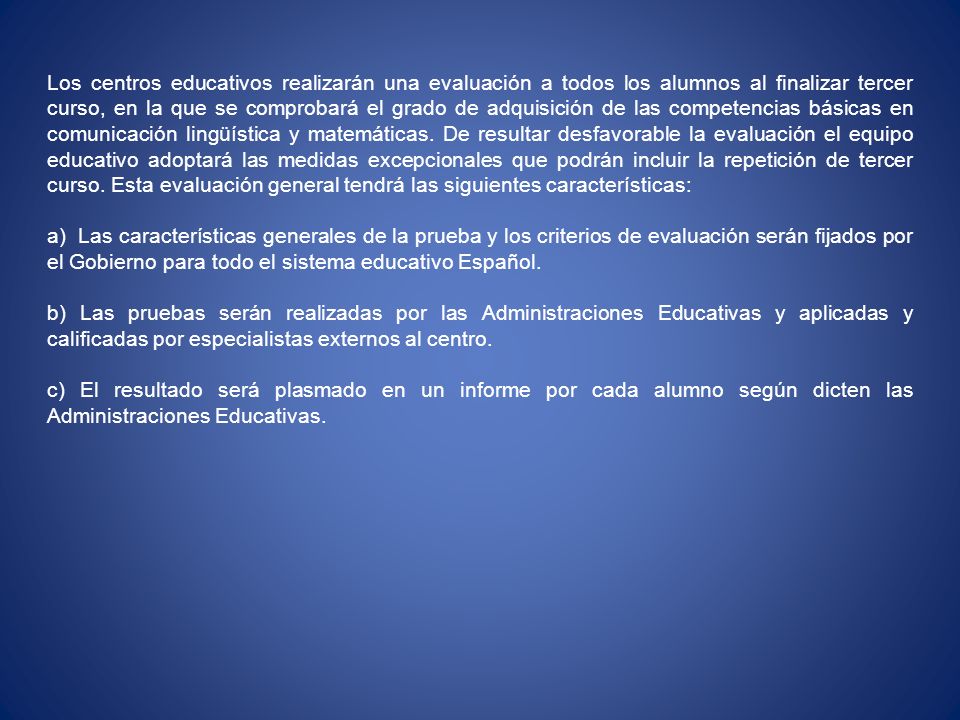 Los centros educativos realizarán una evaluación a todos los alumnos al finalizar tercer curso, en la que se comprobará el grado de adquisición de las competencias básicas en comunicación lingüística y matemáticas. De resultar desfavorable la evaluación el equipo educativo adoptará las medidas excepcionales que podrán incluir la repetición de tercer curso. Esta evaluación general tendrá las siguientes características:

a) Las características generales de la prueba y los criterios de evaluación serán fijados por el Gobierno para todo el sistema educativo Español.

b) Las pruebas serán realizadas por las Administraciones Educativas y aplicadas y calificadas por especialistas externos al centro.

c) El resultado será plasmado en un informe por cada alumno según dicten las Administraciones Educativas.